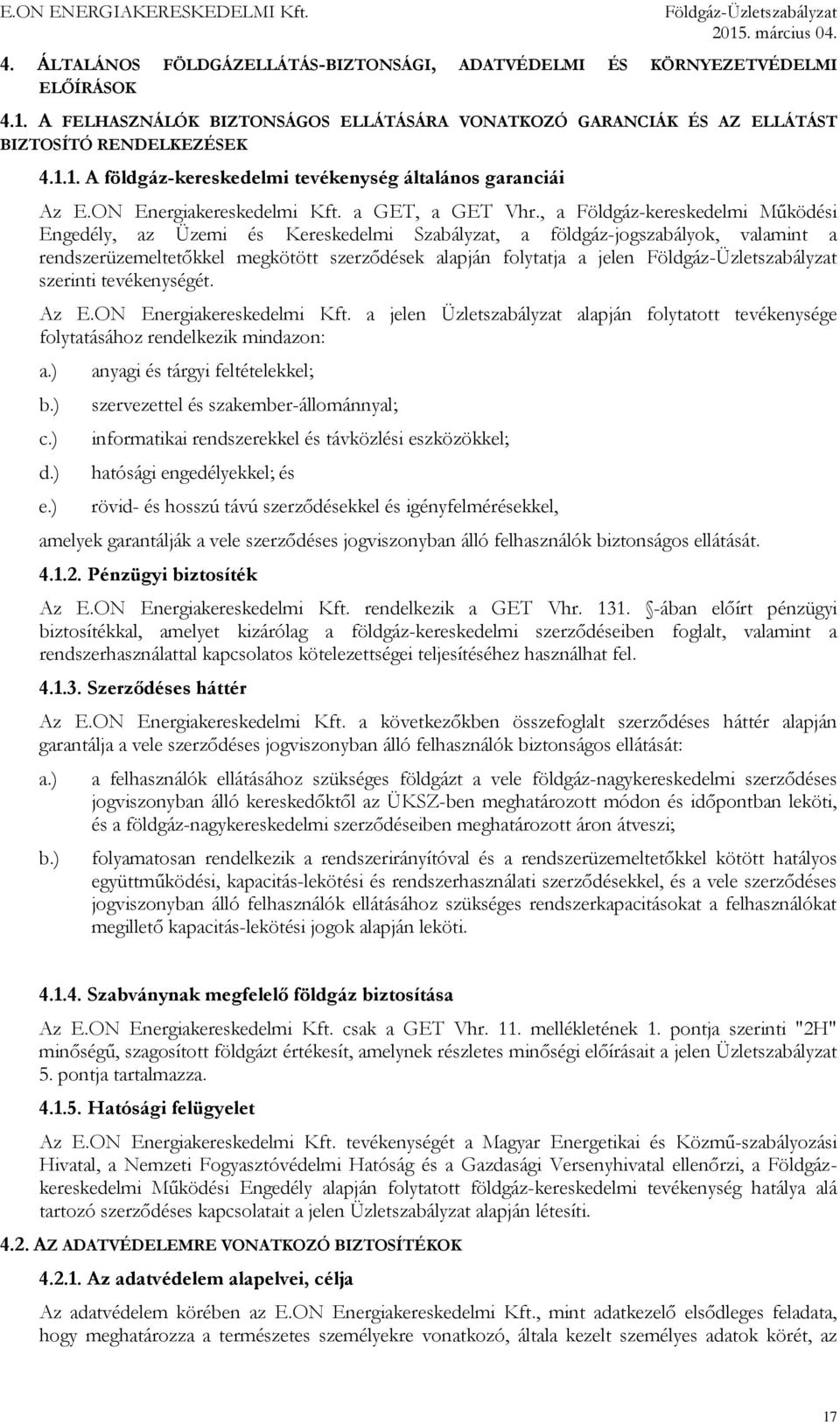 E.ON ENERGIAKERESKEDELMI Kft. Földgáz-Üzletszabályzat
2015. március 04.

4. ÁLTALÁNOS FÖLDGÁZELLÁTÁS-BIZTONSÁGI, ADATVÉDELMI ÉS KÖRNYEZETVÉDELMI ELŐÍRÁSOK

4.1. A FELHASZNÁLÓK BIZTONSÁGOS ELLÁTÁSÁRA VONATKOZÓ GARANCIÁK ÉS AZ ELLÁTÁST BIZTOSÍTÓ RENDELKEZÉSEK

4.1.1. A földgáz-kereskedelmi tevékenység általános garanciái

Az E.ON Energiakereskedelmi Kft. a GET, a GET Vhr., a Földgáz-kereskedelmi Működési Engedély, az Üzemi és Kereskedelmi Szabályzat, a földgáz-jogszabályok, valamint a rendszerüzemeltetőkkel megkötött szerződések alapján folytatja a jelen Földgáz-Üzletszabályzat szerinti tevékenységét.

Az E.ON Energiakereskedelmi Kft. a jelen Üzletszabályzat alapján folytatott tevékenysége folytatásához rendelkezik mindazon:

a.) anyagi és tárgyi feltételekkel;

b.) szervezettel és szakember-állománnyal;

c.) informatikai rendszerekkel és távközlési eszközökkel;

d.) hatósági engedélyekkel; és

e.) rövid- és hosszú távú szerződésekkel és igényfelmérésekkel,

amelyek garantálják a vele szerződéses jogviszonyban álló felhasználók biztonságos ellátását.

4.1.2. Pénzügyi biztosíték

Az E.ON Energiakereskedelmi Kft. rendelkezik a GET Vhr. 131. §-ában előírt pénzügyi biztosítékkal, amelyet kizárólag a földgáz-kereskedelmi szerződéseiben foglalt, valamint a rendszerhasználattal kapcsolatos kötelezettségei teljesítéséhez használhat fel.

4.1.3. Szerződéses háttér

Az E.ON Energiakereskedelmi Kft. a következőkben összefoglalt szerződéses háttér alapján garantálja a vele szerződéses jogviszonyban álló felhasználók biztonságos ellátását:

a.) a felhasználók ellátásához szükséges földgázt a vele földgáz-nagykereskedelmi szerződéses jogviszonyban álló kereskedőktől az ÜKSZ-ben meghatározott módon és időpontban leköti, és a földgáz-nagykereskedelmi szerződéseiben meghatározott áron átveszi;

b.) folyamatosan rendelkezik a rendszerirányítóval és a rendszerüzemeltetőkkel kötött hatályos együttműködési, kapacitás-lekötési és rendszerhasználati szerződésekkel, és a vele szerződéses jogviszonyban álló felhasználók ellátásához szükséges rendszerkapacitásokat a felhasználókat megillető kapacitás-lekötési jogok alapján leköti.

4.1.4. Szabványnak megfelelő földgáz biztosítása

Az E.ON Energiakereskedelmi Kft. csak a GET Vhr. 11. mellékletének 1. pontja szerinti "2H" minőségű, szagosított földgázt értékesít, amelynek részletes minőségi előírásait a jelen Üzletszabályzat 5. pontja tartalmazza.

4.1.5. Hatósági felügyelet

Az E.ON Energiakereskedelmi Kft. tevékenységét a Magyar Energetikai és Közmű-szabályozási Hivatal, a Nemzeti Fogyasztóvédelmi Hatóság és a Gazdasági Versenyhivatal ellenőrzi, a Földgáz-kereskedelmi Működési Engedély alapján folytatott földgáz-kereskedelmi tevékenység hatálya alá tartozó szerződéses kapcsolatait a jelen Üzletszabályzat alapján létesíti.

4.2. AZ ADATVÉDELEMRE VONATKOZÓ BIZTOSÍTÉKOK

4.2.1. Az adatvédelem alapelvei, célja

Az adatvédelem körében az E.ON Energiakereskedelmi Kft., mint adatkezelő elsődleges feladata, hogy meghatározza a természetes személyekre vonatkozó, általa kezelt személyes adatok körét, az

17